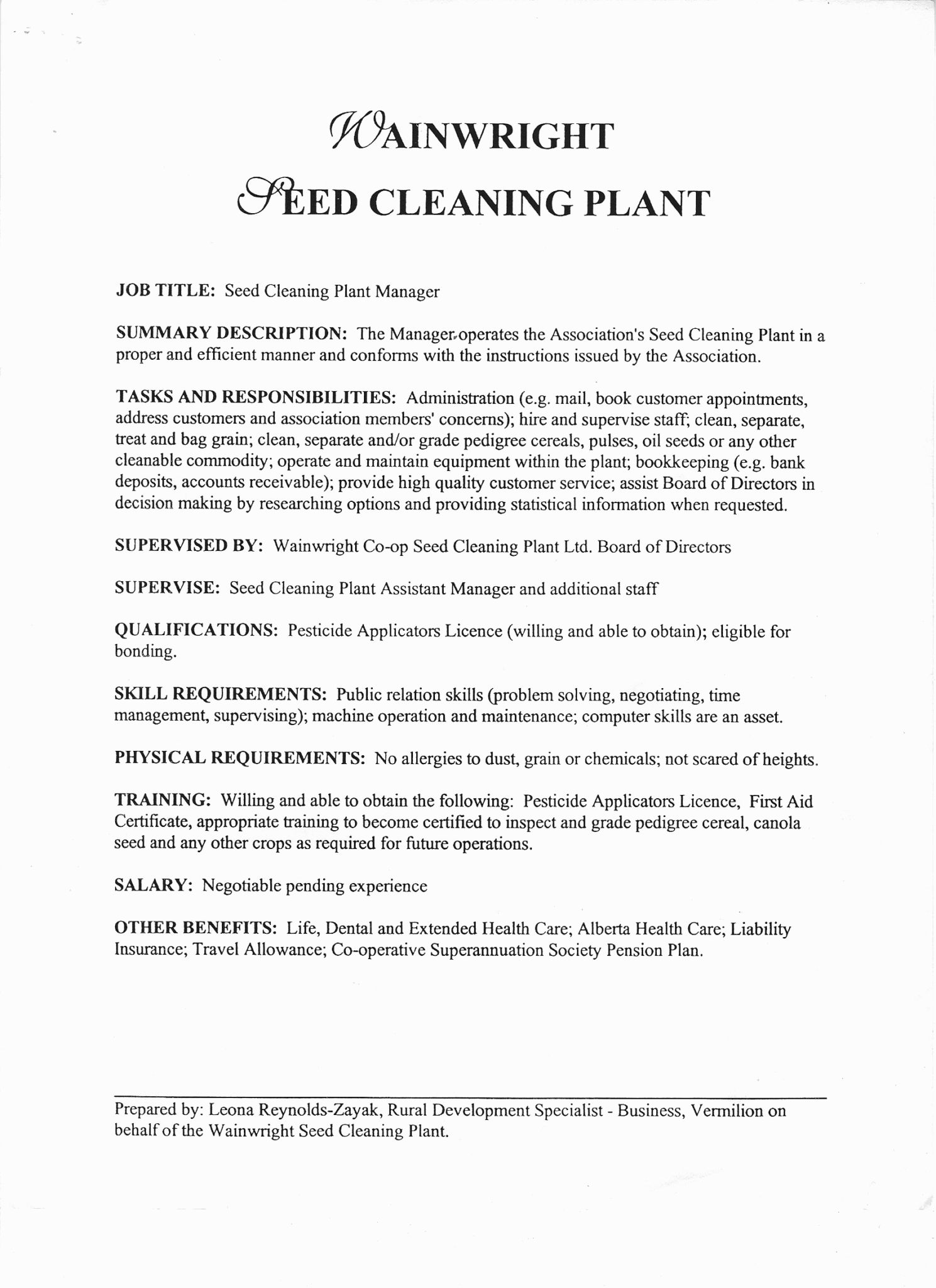 WAINWRIGHT

SEED CLEANING PLANT

JOB TITLE: Seed Cleaning Plant Manager

SUMMARY DESCRIPTION: The Manager operates the Association's Seed Cleaning Plant in a proper and efficient manner and conforms with the instructions issued by the Association.

TASKS AND RESPONSIBILITIES: Administration (e.g. mail, book customer appointments, address customers and association members' concerns); hire and supervise staff; clean, separate, treat and bag grain; clean, separate and/or grade pedigree cereals, pulses, oil seeds or any other cleanable commodity; operate and maintain equipment within the plant; bookkeeping (e.g. bank deposits, accounts receivable); provide high quality customer service; assist Board of Directors in decision making by researching options and providing statistical information when requested.

SUPERVISED BY: Wainwright Co-op Seed Cleaning Plant Ltd. Board of Directors

SUPERVISE: Seed Cleaning Plant Assistant Manager and additional staff

QUALIFICATIONS: Pesticide Applicators Licence (willing and able to obtain); eligible for bonding.

SKILL REQUIREMENTS: Public relation skills (problem solving, negotiating, time management, supervising); machine operation and maintenance; computer skills are an asset.

PHYSICAL REQUIREMENTS: No allergies to dust, grain or chemicals; not scared of heights.

TRAINING: Willing and able to obtain the following: Pesticide Applicators Licence, First Aid Certificate, appropriate training to become certified to inspect and grade pedigree cereal, canola seed and any other crops as required for future operations.

SALARY: Negotiable pending experience

OTHER BENEFITS: Life, Dental and Extended Health Care; Alberta Health Care; Liability Insurance; Travel Allowance; Co-operative Superannuation Society Pension Plan.

Prepared by: Leona Reynolds-Zayak, Rural Development Specialist - Business, Vermilion on behalf of the Wainwright Seed Cleaning Plant.